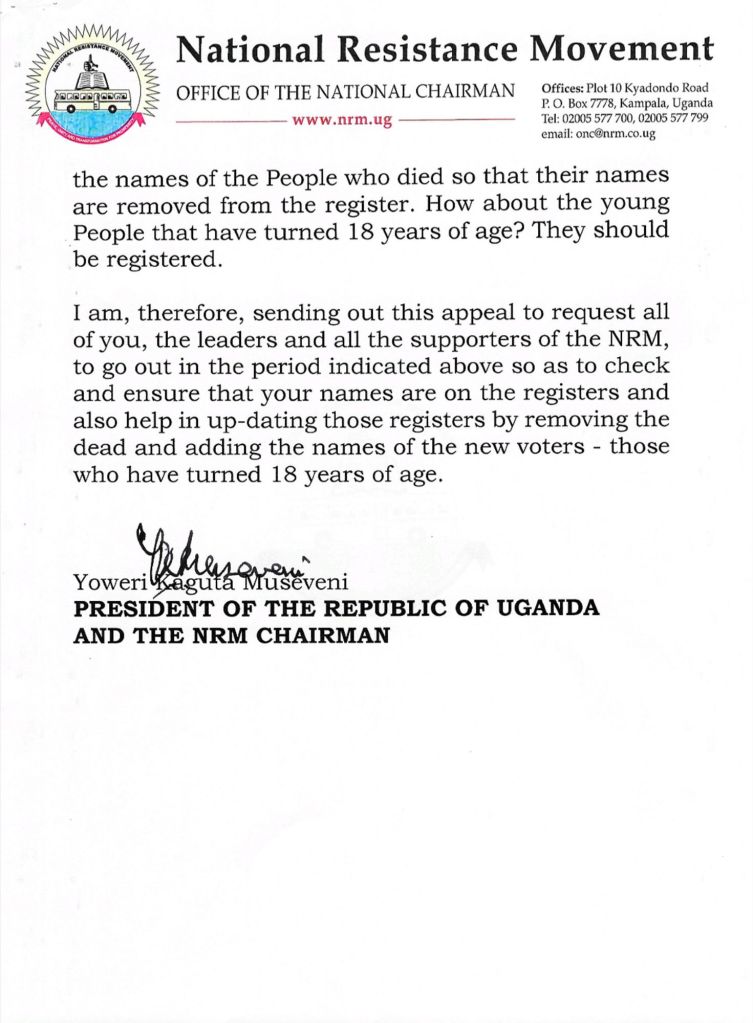 NATIONAL RESISTANCE MOVEMENT

National Resistance Movement

OFFICE OF THE NATIONAL CHAIRMAN

www.nrm.ug

Offices: Plot 10 Kyadondo Road
P. O. Box 7778, Kampala, Uganda
Tel: 02005 577 700, 02005 577 799
email: onc@nrm.co.ug

the names of the People who died so that their names are removed from the register. How about the young People that have turned 18 years of age? They should be registered.

I am, therefore, sending out this appeal to request all of you, the leaders and all the supporters of the NRM, to go out in the period indicated above so as to check and ensure that your names are on the registers and also help in up-dating those registers by removing the dead and adding the names of the new voters - those who have turned 18 years of age.

Museveni

Yoweri Kaguta Museveni
PRESIDENT OF THE REPUBLIC OF UGANDA
AND THE NRM CHAIRMAN